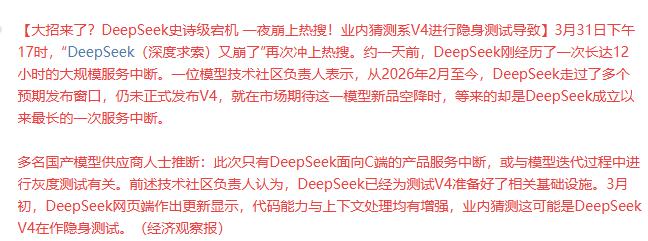 【大招来了？DeepSeek史诗级宕机 一夜崩上热搜！业内猜测系V4进行隐身测试导致】3月31日下午17时，“DeepSeek（深度求索）又崩了”再次冲上热搜。约一天前，DeepSeek刚经历了一次长达12小时的大规模服务中断。一位模型技术社区负责人表示，从2026年2月至今，DeepSeek走过了多个预期发布窗口，仍未正式发布V4，就在市场期待这一模型新品空降时，等来的却是DeepSeek成立以来最长的一次服务中断。

多名国产模型供应商人士推断：此次只有DeepSeek面向C端的产品服务中断，或与模型迭代过程中进行灰度测试有关。前述技术社区负责人认为，DeepSeek已经为测试V4准备好了相关基础设施。3月初，DeepSeek网页端作出更新显示，代码能力与上下文处理均有增强，业内猜测这可能是DeepSeek V4在作隐身测试。（经济观察报）